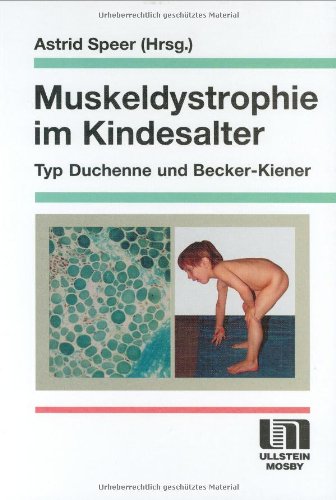 Urheberrechtlich geschütztes Material

Astrid Speer (Hrsg.)

Muskeldystrophie im Kindesalter

Typ Duchenne und Becker-Kiener

ULLSTEIN MOSBY

Urheberrechtlich geschütztes Material